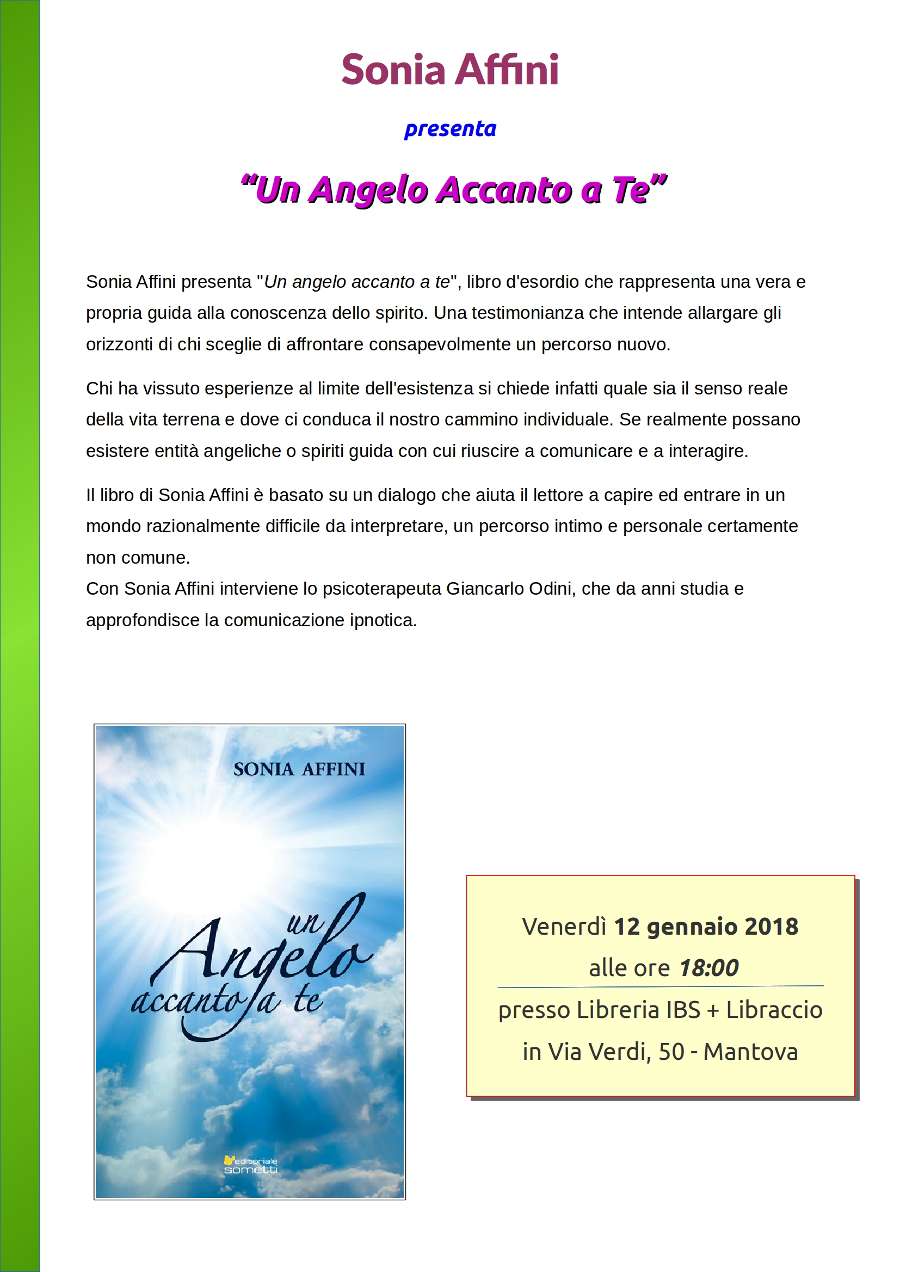 Sonia Affini

presenta

“Un Angelo Accanto a Te”

Sonia Affini presenta "Un angelo accanto a te", libro d'esordio che rappresenta una vera e propria guida alla conoscenza dello spirito. Una testimonianza che intende allargare gli orizzonti di chi sceglie di affrontare consapevolmente un percorso nuovo.

Chi ha vissuto esperienze al limite dell'esistenza si chiede infatti quale sia il senso reale della vita terrena e dove ci conduca il nostro cammino individuale. Se realmente possano esistere entità angeliche o spiriti guida con cui riuscire a comunicare e a interagire.

Il libro di Sonia Affini è basato su un dialogo che aiuta il lettore a capire ed entrare in un mondo razionalmente difficile da interpretare, un percorso intimo e personale certamente non comune.
Con Sonia Affini interviene lo psicoterapeuta Giancarlo Odini, che da anni studia e approfondisce la comunicazione ipnotica.

SONIA AFFINI

un Angelo accanto a te

editoriale sometti

Venerdì 12 gennaio 2018
alle ore 18:00
presso Libreria IBS + Libraccio
in Via Verdi, 50 - Mantova